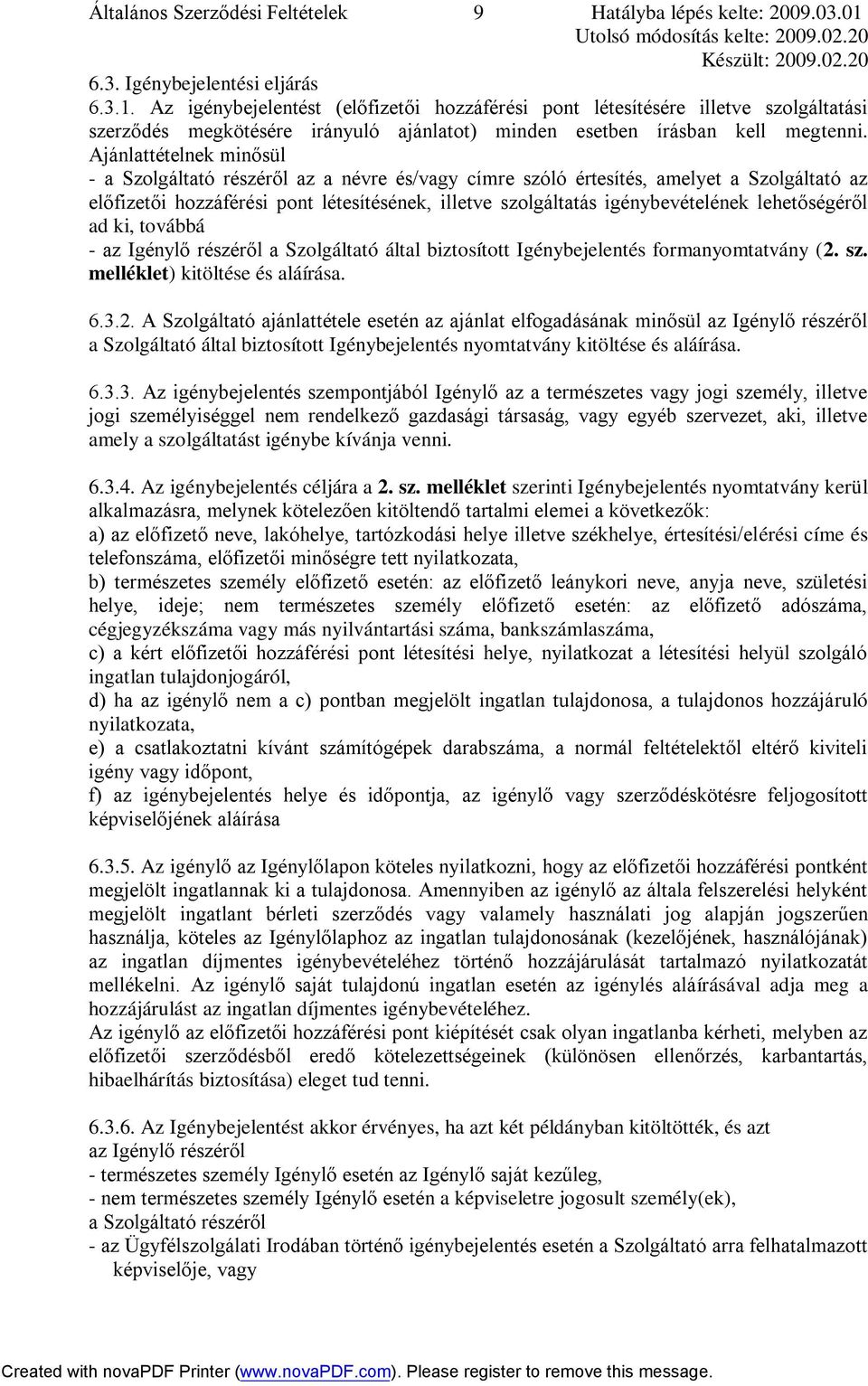 Általános Szerződési Feltételek 9 Hatályba lépés kelte: 2009.03.01
Utolsó módosítás kelte: 2009.02.20
Készült: 2009.02.20

6.3. Igénybejelentési eljárás

6.3.1. Az igénybejelentést (előfizetői hozzáférési pont létesítésére illetve szolgáltatási szerződés megkötésére irányuló ajánlatot) minden esetben írásban kell megtenni. Ajánlattételnek minősül
- a Szolgáltató részéről az a névre és/vagy címre szóló értesítés, amelyet a Szolgáltató az előfizetői hozzáférési pont létesítésének, illetve szolgáltatás igénybevételének lehetőségéről ad ki, továbbá
- az Igénylő részéről a Szolgáltató által biztosított Igénybejelentés formanyomtatvány (2. sz. melléklet) kitöltése és aláírása.

6.3.2. A Szolgáltató ajánlattétele esetén az ajánlat elfogadásának minősül az Igénylő részéről a Szolgáltató által biztosított Igénybejelentés nyomtatvány kitöltése és aláírása.

6.3.3. Az igénybejelentés szempontjából Igénylő az a természetes vagy jogi személy, illetve jogi személyiséggel nem rendelkező gazdasági társaság, vagy egyéb szervezet, aki, illetve amely a szolgáltatást igénybe kívánja venni.

6.3.4. Az igénybejelentés céljára a 2. sz. melléklet szerinti Igénybejelentés nyomtatvány kerül alkalmazásra, melynek kötelezően kitöltendő tartalmi elemei a következők:
a) az előfizető neve, lakóhelye, tartózkodási helye illetve székhelye, értesítési/elérési címe és telefonszáma, előfizetői minőségre tett nyilatkozata,
b) természetes személy előfizető esetén: az előfizető leánykori neve, anyja neve, születési helye, ideje; nem természetes személy előfizető esetén: az előfizető adószáma, cégjegyzékszáma vagy más nyilvántartási száma, bankszámlaszáma,
c) a kért előfizetői hozzáférési pont létesítési helye, nyilatkozat a létesítési helyül szolgáló ingatlan tulajdonjogáról,
d) ha az igénylő nem a c) pontban megjelölt ingatlan tulajdonosa, a tulajdonos hozzájáruló nyilatkozata,
e) a csatlakoztatni kívánt számítógépek darabszáma, a normál feltételektől eltérő kiviteli igény vagy időpont,
f) az igénybejelentés helye és időpontja, az igénylő vagy szerződéskötésre feljogosított képviselőjének aláírása

6.3.5. Az igénylő az Igénylőlapon köteles nyilatkozni, hogy az előfizetői hozzáférési pontként megjelölt ingatlannak ki a tulajdonosa. Amennyiben az igénylő az általa felszerelési helyként megjelölt ingatlant bérleti szerződés vagy valamely használati jog alapján jogszerűen használja, köteles az Igénylőlaphoz az ingatlan tulajdonosának (kezelőjének, használójának) az ingatlan díjmentes igénybevételéhez történő hozzájárulását tartalmazó nyilatkozatát mellékelni. Az igénylő saját tulajdonú ingatlan esetén az igénylés aláírásával adja meg a hozzájárulást az ingatlan díjmentes igénybevételéhez.
Az igénylő az előfizetői hozzáférési pont kiépítését csak olyan ingatlanba kérheti, melyben az előfizetői szerződésből eredő kötelezettségeinek (különösen ellenőrzés, karbantartás, hibaelhárítás biztosítása) eleget tud tenni.

6.3.6. Az Igénybejelentést akkor érvényes, ha azt két példányban kitöltötték, és azt az Igénylő részéről
- természetes személy Igénylő esetén az Igénylő saját kezűleg,
- nem természetes személy Igénylő esetén a képviseletre jogosult személy(ek),
a Szolgáltató részéről
- az Ügyfélszolgálati Irodában történő igénybejelentés esetén a Szolgáltató arra felhatalmazott képviselője, vagy

Created with novaPDF Printer (www.novaPDF.com). Please register to remove this message.